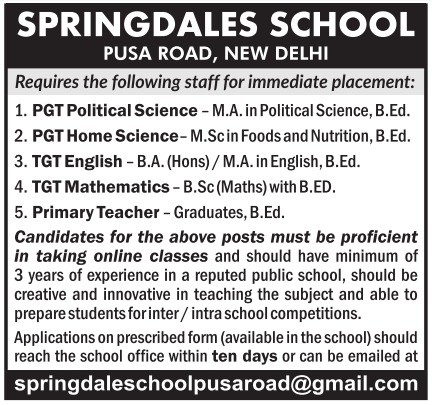 SPRINGDALES SCHOOL
PUSA ROAD, NEW DELHI

Requires the following staff for immediate placement:

1. PGT Political Science – M.A. in Political Science, B.Ed.
2. PGT Home Science – M.Sc in Foods and Nutrition, B.Ed.
3. TGT English – B.A. (Hons) / M.A. in English, B.Ed.
4. TGT Mathematics – B.Sc (Maths) with B.ED.
5. Primary Teacher – Graduates, B.Ed.

Candidates for the above posts must be proficient in taking online classes and should have minimum of 3 years of experience in a reputed public school, should be creative and innovative in teaching the subject and able to prepare students for inter / intra school competitions.

Applications on prescribed form (available in the school) should reach the school office within ten days or can be emailed at

springdaleschoolpusaroad@gmail.com